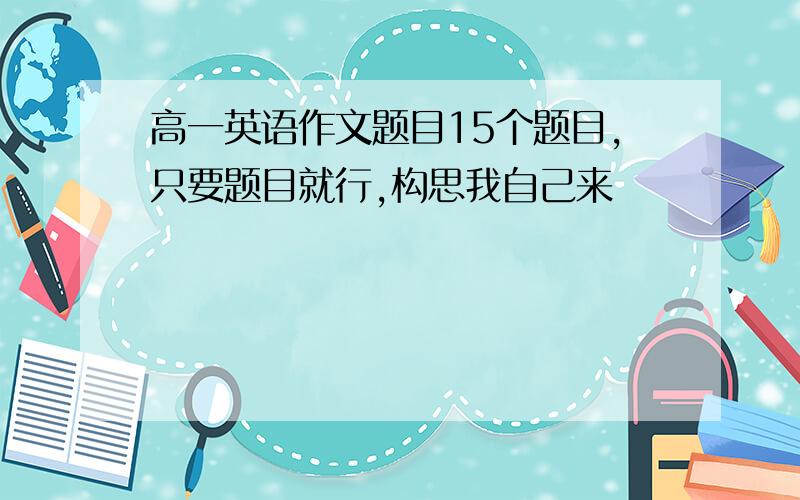 高一英语作文题目15个题目,只要题目就行,构思我自己来